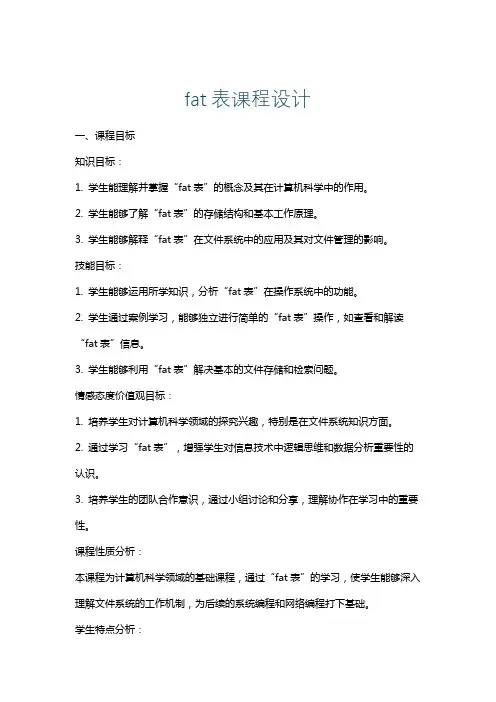 fat 表课程设计

一、课程目标

知识目标：

1. 学生能理解并掌握“fat 表”的概念及其在计算机科学中的作用。

2. 学生能够了解“fat 表”的存储结构和基本工作原理。

3. 学生能够解释“fat 表”在文件系统中的应用及其对文件管理的影响。

技能目标：

1. 学生能够运用所学知识，分析“fat 表”在操作系统中的功能。

2. 学生通过案例学习，能够独立进行简单的“fat 表”操作，如查看和解读“fat 表”信息。

3. 学生能够利用“fat 表”解决基本的文件存储和检索问题。

情感态度价值观目标：

1. 培养学生对计算机科学领域的探究兴趣，特别是在文件系统知识方面。

2. 通过学习“fat 表”，增强学生对信息技术中逻辑思维和数据分析重要性的认识。

3. 培养学生的团队合作意识，通过小组讨论和分享，理解协作在学习中的重要性。

课程性质分析：

本课程为计算机科学领域的基础课程，通过“fat 表”的学习，使学生能够深入理解文件系统的工作机制，为后续的系统编程和网络编程打下基础。

学生特点分析：